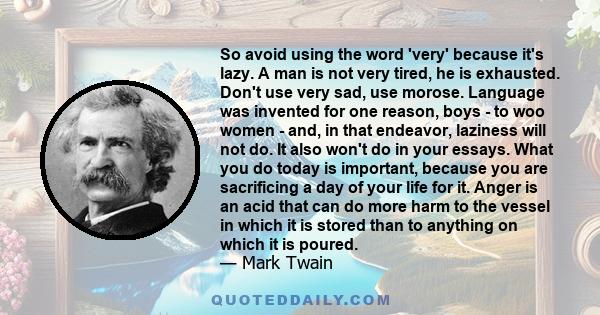 So avoid using the word 'very' because it's lazy. A man is not very tired, he is exhausted. Don't use very sad, use morose. Language was invented for one reason, boys - to woo women - and, in that endeavor, laziness will not do. It also won't do in your essays. What you do today is important, because you are sacrificing a day of your life for it. Anger is an acid that can do more harm to the vessel in which it is stored than to anything on which it is poured.
— Mark Twain

QUOTEDDAILY.COM